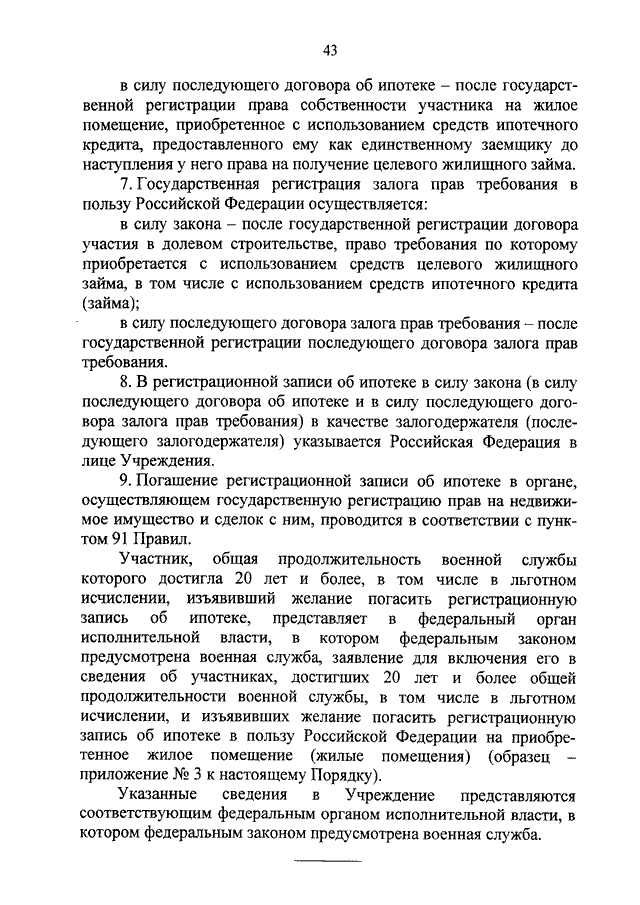 43

в силу последующего договора об ипотеке – после государственной регистрации права собственности участника на жилое помещение, приобретенное с использованием средств ипотечного кредита, предоставленного ему как единственному заемщику до наступления у него права на получение целевого жилищного займа.

7. Государственная регистрация залога прав требования в пользу Российской Федерации осуществляется:

в силу закона – после государственной регистрации договора участия в долевом строительстве, право требования по которому приобретается с использованием средств целевого жилищного займа, в том числе с использованием средств ипотечного кредита (займа);

в силу последующего договора залога прав требования – после государственной регистрации последующего договора залога прав требования.

8. В регистрационной записи об ипотеке в силу закона (в силу последующего договора об ипотеке и в силу последующего договора залога прав требования) в качестве залогодержателя (последующего залогодержателя) указывается Российская Федерация в лице Учреждения.

9. Погашение регистрационной записи об ипотеке в органе, осуществляющем государственную регистрацию прав на недвижимое имущество и сделок с ним, проводится в соответствии с пунктом 91 Правил.

Участник, общая продолжительность военной службы которого достигла 20 лет и более, в том числе в льготном исчислении, изъявивший желание погасить регистрационную запись об ипотеке, представляет в федеральный орган исполнительной власти, в котором федеральным законом предусмотрена военная служба, заявление для включения его в сведения об участниках, достигших 20 лет и более общей продолжительности военной службы, в том числе в льготном исчислении, и изъявивших желание погасить регистрационную запись об ипотеке в пользу Российской Федерации на приобретенное жилое помещение (жилые помещения) (образец – приложение № 3 к настоящему Порядку).

Указанные сведения в Учреждение представляются соответствующим федеральным органом исполнительной власти, в котором федеральным законом предусмотрена военная служба.